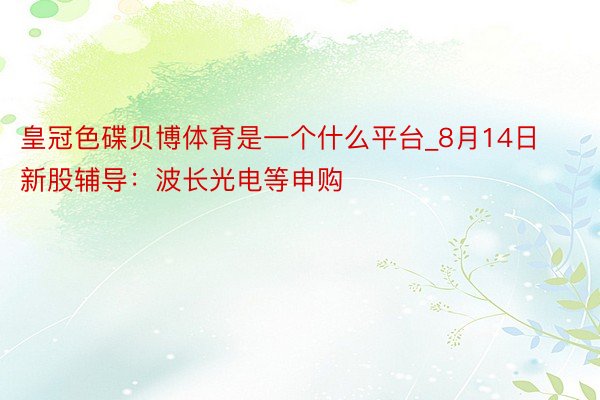 皇冠色碟贝博体育是一个什么平台_8月14日新股辅导：波长光电等申购